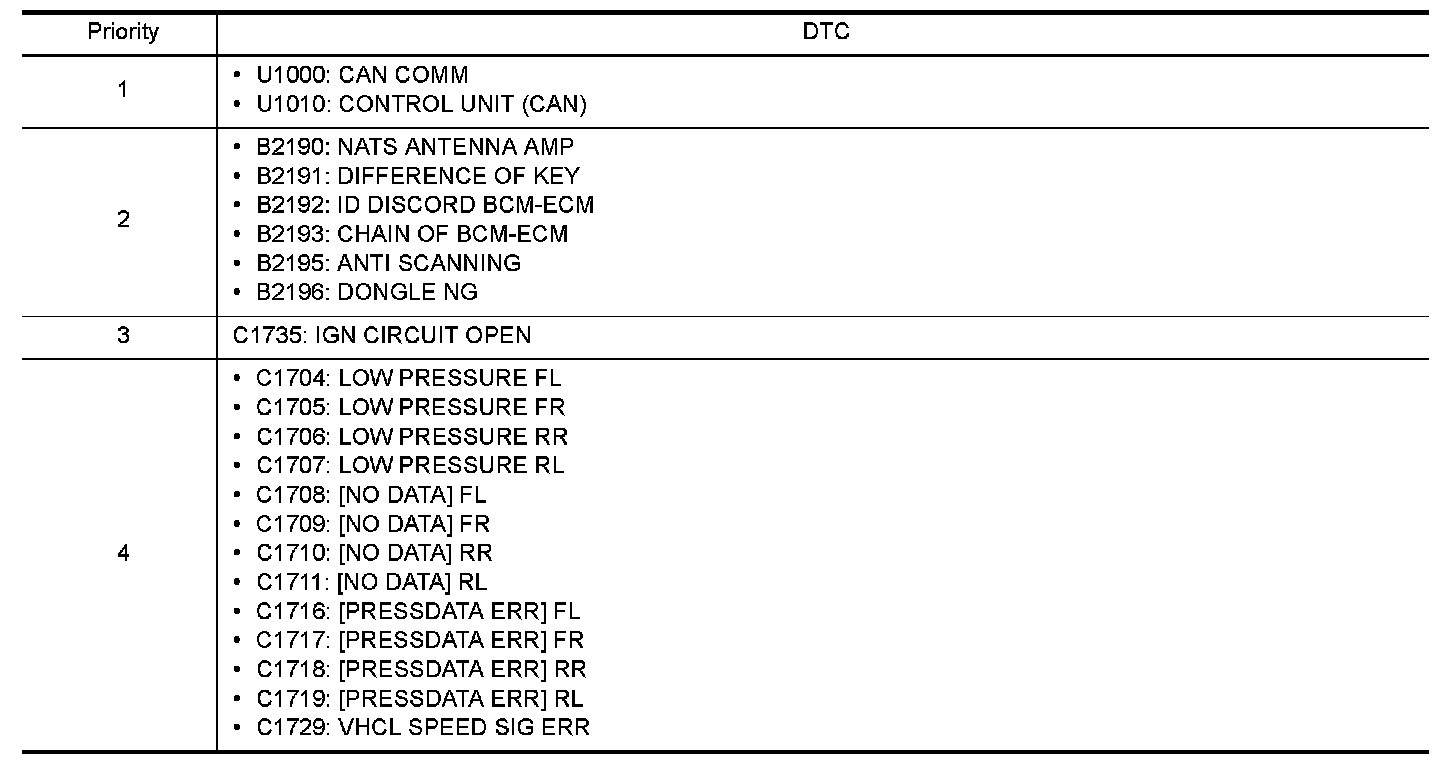 | Priority | DTC |
|---|---|
| 1 | • U1000: CAN COMM<br>• U1010: CONTROL UNIT (CAN) |
| 2 | • B2190: NATS ANTENNA AMP<br>• B2191: DIFFERENCE OF KEY<br>• B2192: ID DISCORD BCM-ECM<br>• B2193: CHAIN OF BCM-ECM<br>• B2195: ANTI SCANNING<br>• B2196: DONGLE NG |
| 3 | C1735: IGN CIRCUIT OPEN |
| 4 | • C1704: LOW PRESSURE FL<br>• C1705: LOW PRESSURE FR<br>• C1706: LOW PRESSURE RR<br>• C1707: LOW PRESSURE RL<br>• C1708: [NO DATA] FL<br>• C1709: [NO DATA] FR<br>• C1710: [NO DATA] RR<br>• C1711: [NO DATA] RL<br>• C1716: [PRESSDATA ERR] FL<br>• C1717: [PRESSDATA ERR] FR<br>• C1718: [PRESSDATA ERR] RR<br>• C1719: [PRESSDATA ERR] RL<br>• C1729: VHCL SPEED SIG ERR |